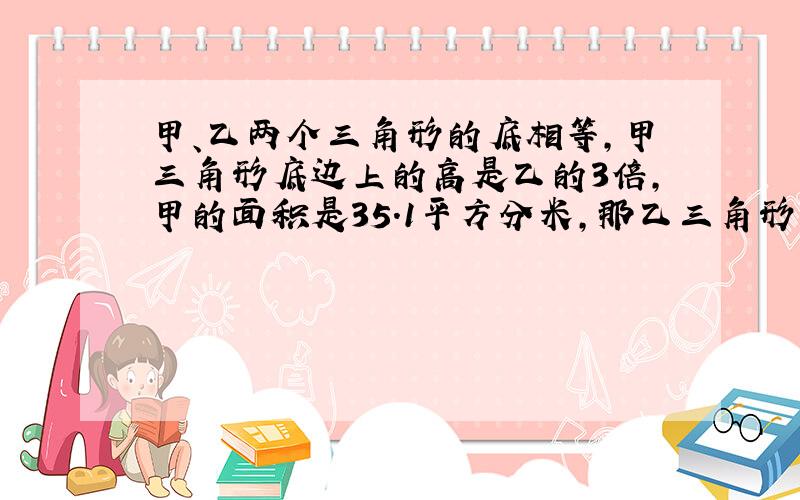 甲、乙两个三角形的底相等，甲三角形底边上的高是乙的3倍，甲的面积是35.1平方分米，那乙三角形